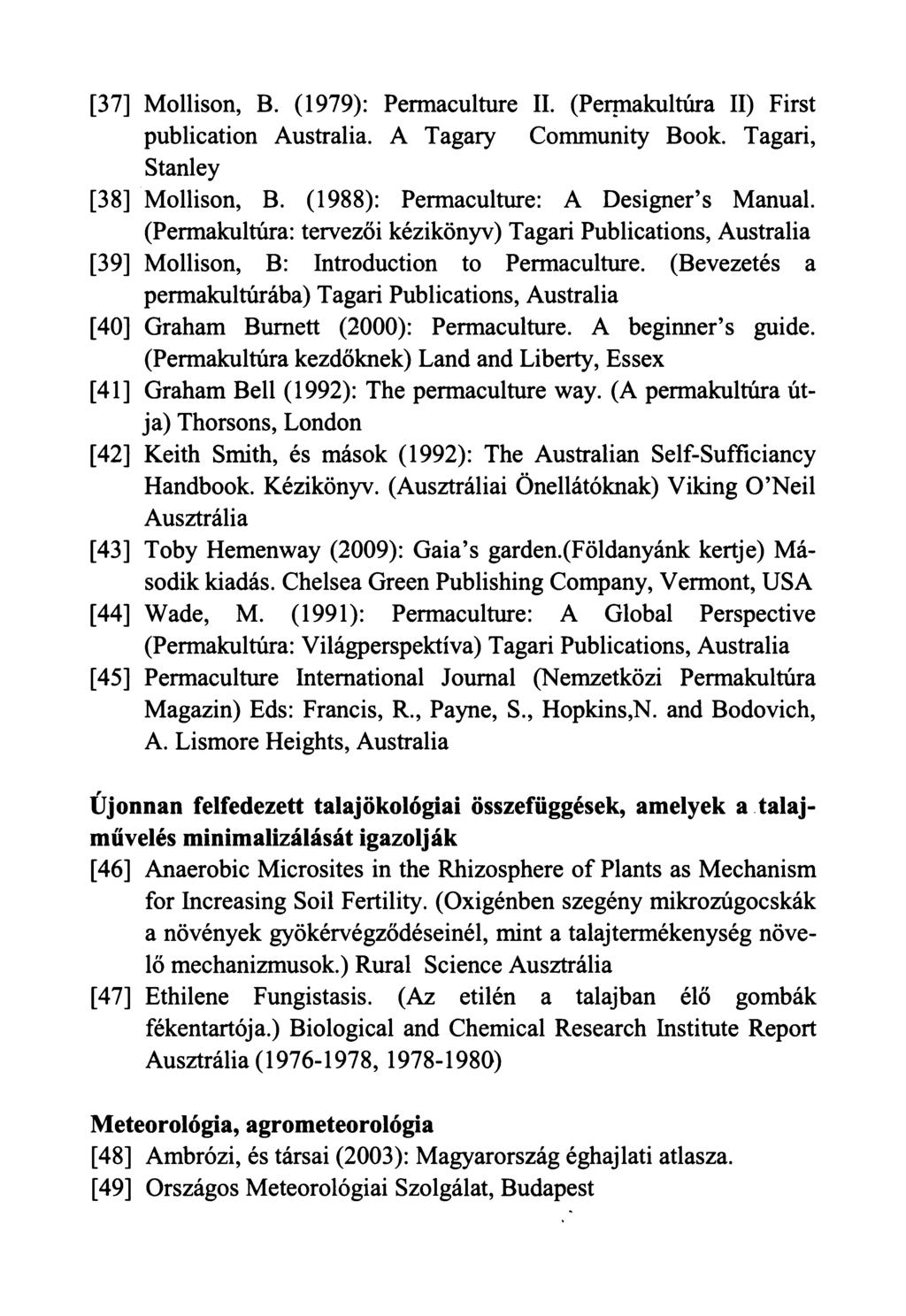 [37] Mollison, B. (1979): Permaculture II. (Permakultúra II) First publication Australia. A Tagary Community Book. Tagari, Stanley

[38] Mollison, B. (1988): Permaculture: A Designer's Manual. (Permakultúra: tervezői kézikönyv) Tagari Publications, Australia

[39] Mollison, B: Introduction to Permaculture. (Bevezetés a permakultúrába) Tagari Publications, Australia

[40] Graham Burnett (2000): Permaculture. A beginner's guide. (Permakultúra kezdőknek) Land and Liberty, Essex

[41] Graham Bell (1992): The permaculture way. (A permakultúra útja) Thorsons, London

[42] Keith Smith, és mások (1992): The Australian Self-Sufficiancy Handbook. Kézikönyv. (Ausztráliai Önellátóknak) Viking O'Neil Ausztrália

[43] Toby Hemenway (2009): Gaia's garden.(Földanyánk kertje) Második kiadás. Chelsea Green Publishing Company, Vermont, USA

[44] Wade, M. (1991): Permaculture: A Global Perspective (Permakultúra: Világperspektíva) Tagari Publications, Australia

[45] Permaculture International Journal (Nemzetközi Permakultúra Magazin) Eds: Francis, R., Payne, S., Hopkins,N. and Bodovich, A. Lismore Heights, Australia

Újonnan felfedezett talajökológiai összefüggések, amelyek a talajművelés minimalizálását igazolják

[46] Anaerobic Microsites in the Rhizosphere of Plants as Mechanism for Increasing Soil Fertility. (Oxigénben szegény mikrozúgocskák a növények gyökérvégződéseinél, mint a talajtermékenység növelő mechanizmusok.) Rural Science Ausztrália

[47] Ethilene Fungistasis. (Az etilén a talajban élő gombák fékentartója.) Biological and Chemical Research Institute Report Ausztrália (1976-1978, 1978-1980)

Meteorológia, agrometeorológia

[48] Ambrózi, és társai (2003): Magyarország éghajlati atlasza.

[49] Országos Meteorológiai Szolgálat, Budapest